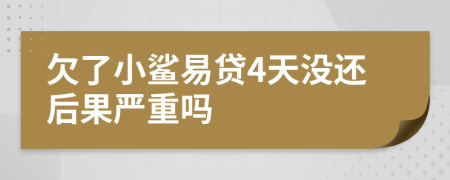 欠了小鲨易贷4天没还后果严重吗